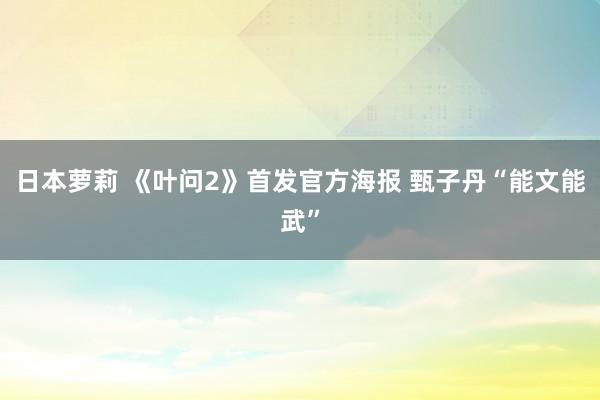 日本萝莉 《叶问2》首发官方海报 甄子丹“能文能武”